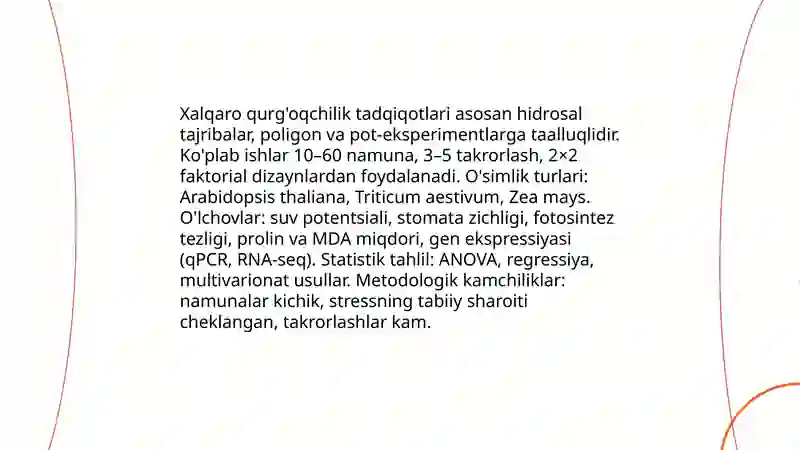 Xalqaro qurg'oqchilik tadqiqotlari asosan hidrosal tajribalar, poligon va pot-eksperimentlarga taalluqlidir. Ko'plab ishlar 10–60 namuna, 3–5 takrorlash, 2×2 faktorial dizaynlardan foydalanadi. O'simlik turlari: Arabidopsis thaliana, Triticum aestivum, Zea mays. O'lchovlar: suv potentsiali, stomata zichligi, fotosintez tezligi, prolin va MDA miqdori, gen ekspressiyasi (qPCR, RNA-seq). Statistik tahlil: ANOVA, regressiya, multivarionat usullar. Metodologik kamchiliklar: namunalar kichik, stressning tabiiy sharoiti cheklangan, takrorlashlar kam.